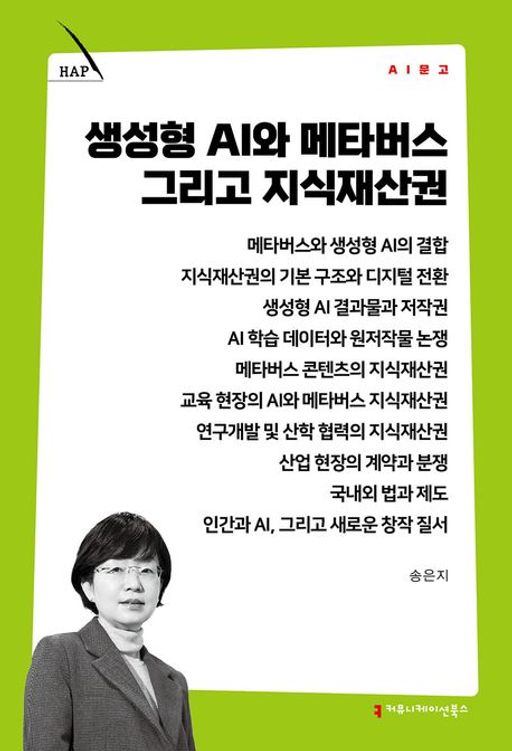 HAP

AI문고

생성형 AI와 메타버스
그리고 지식재산권

메타버스와 생성형 AI의 결합
지식재산권의 기본 구조와 디지털 전환
생성형 AI 결과물과 저작권
AI 학습 데이터와 원저작물 논쟁
메타버스 콘텐츠의 지식재산권
교육 현장의 AI와 메타버스 지식재산권
연구개발 및 산학 협력의 지식재산권
산업 현장의 계약과 분쟁
국내외 법과 제도
인간과 AI, 그리고 새로운 창작 질서

송은지

커뮤니케이션북스